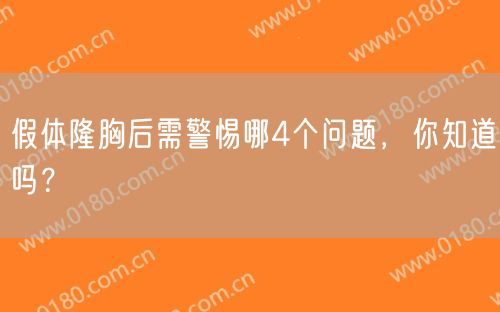 假体隆胸后需警惕哪4个问题，你知道吗？

www.0180.com.cn